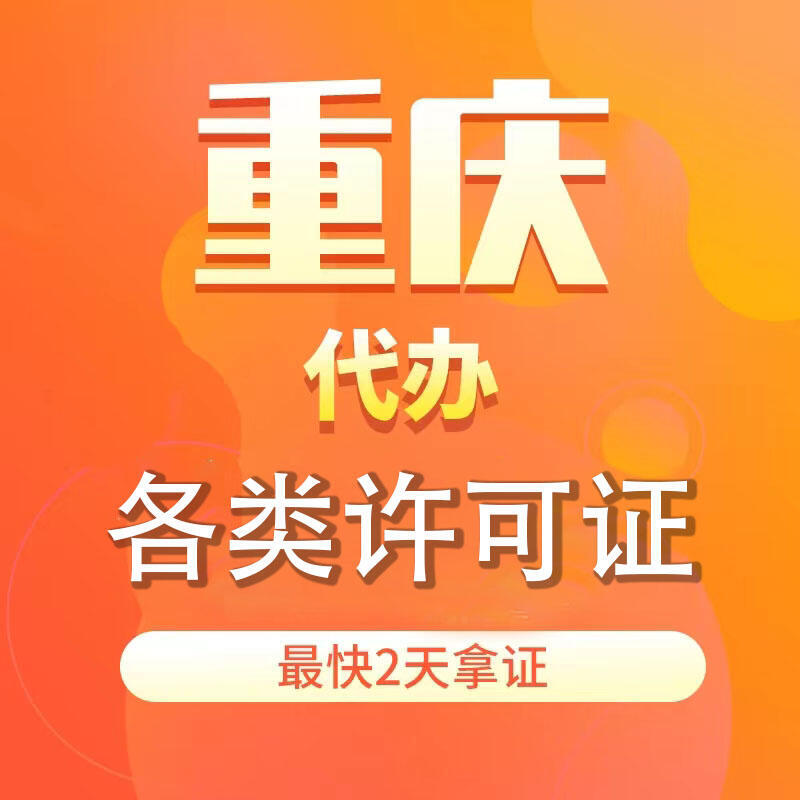 重庆

代办

各类许可证

最快2天拿证